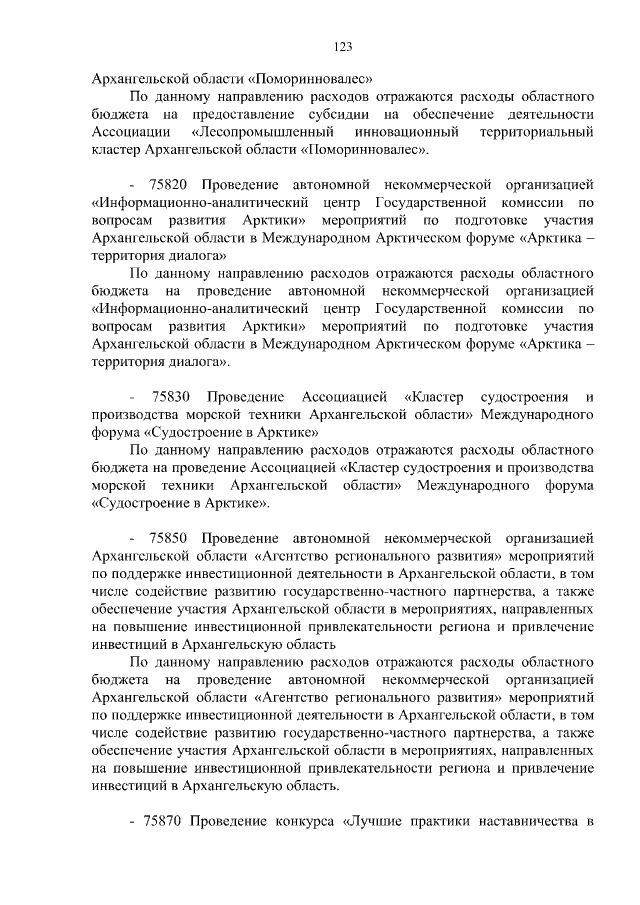 123

Архангельской области «Поморинновалес»

По данному направлению расходов отражаются расходы областного бюджета на предоставление субсидии на обеспечение деятельности Ассоциации «Лесопромышленный инновационный территориальный кластер Архангельской области «Поморинновалес».

- 75820 Проведение автономной некоммерческой организацией «Информационно-аналитический центр Государственной комиссии по вопросам развития Арктики» мероприятий по подготовке участия Архангельской области в Международном Арктическом форуме «Арктика – территория диалога»

По данному направлению расходов отражаются расходы областного бюджета на проведение автономной некоммерческой организацией «Информационно-аналитический центр Государственной комиссии по вопросам развития Арктики» мероприятий по подготовке участия Архангельской области в Международном Арктическом форуме «Арктика – территория диалога».

- 75830 Проведение Ассоциацией «Кластер судостроения и производства морской техники Архангельской области» Международного форума «Судостроение в Арктике»

По данному направлению расходов отражаются расходы областного бюджета на проведение Ассоциацией «Кластер судостроения и производства морской техники Архангельской области» Международного форума «Судостроение в Арктике».

- 75850 Проведение автономной некоммерческой организацией Архангельской области «Агентство регионального развития» мероприятий по поддержке инвестиционной деятельности в Архангельской области, в том числе содействие развитию государственно-частного партнерства, а также обеспечение участия Архангельской области в мероприятиях, направленных на повышение инвестиционной привлекательности региона и привлечение инвестиций в Архангельскую область

По данному направлению расходов отражаются расходы областного бюджета на проведение автономной некоммерческой организацией Архангельской области «Агентство регионального развития» мероприятий по поддержке инвестиционной деятельности в Архангельской области, в том числе содействие развитию государственно-частного партнерства, а также обеспечение участия Архангельской области в мероприятиях, направленных на повышение инвестиционной привлекательности региона и привлечение инвестиций в Архангельскую область.

- 75870 Проведение конкурса «Лучшие практики наставничества в